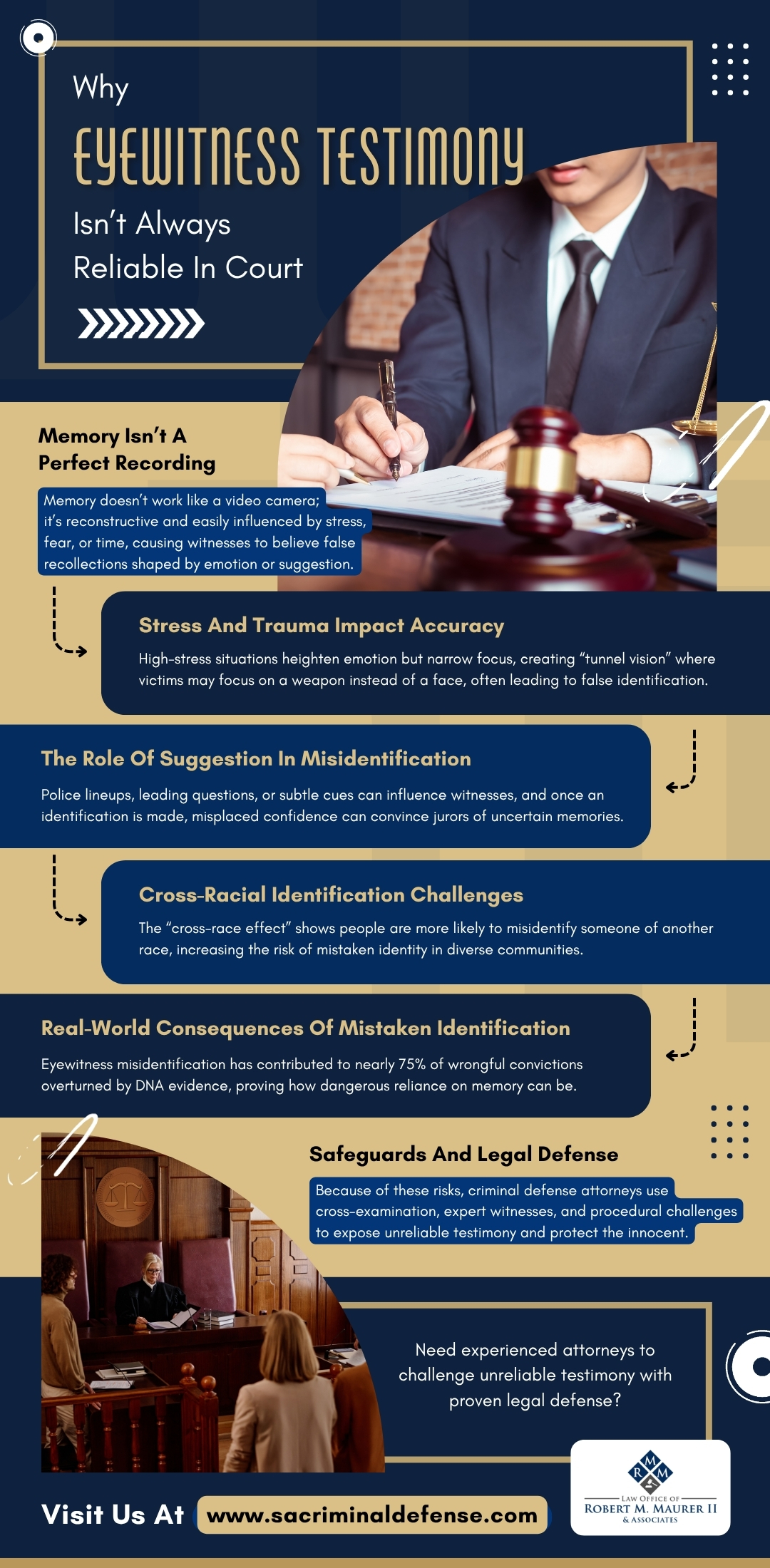 Why

EYEWITNESS TESTIMONY

Isn't Always Reliable In Court

Memory Isn't A Perfect Recording

Memory doesn't work like a video camera; it's reconstructive and easily influenced by stress, fear, or time, causing witnesses to believe false recollections shaped by emotion or suggestion.

Stress And Trauma Impact Accuracy

High-stress situations heighten emotion but narrow focus, creating "tunnel vision" where victims may focus on a weapon instead of a face, often leading to false identification.

The Role Of Suggestion In Misidentification

Police lineups, leading questions, or subtle cues can influence witnesses, and once an identification is made, misplaced confidence can convince jurors of uncertain memories.

Cross-Racial Identification Challenges

The "cross-race effect" shows people are more likely to misidentify someone of another race, increasing the risk of mistaken identity in diverse communities.

Real-World Consequences Of Mistaken Identification

Eyewitness misidentification has contributed to nearly 75% of wrongful convictions overturned by DNA evidence, proving how dangerous reliance on memory can be.

Safeguards And Legal Defense

Because of these risks, criminal defense attorneys use cross-examination, expert witnesses, and procedural challenges to expose unreliable testimony and protect the innocent.

Need experienced attorneys to challenge unreliable testimony with proven legal defense?

Visit Us At www.sacriminaldefense.com

R M M
LAW OFFICE OF
ROBERT M. MAURER II
& ASSOCIATES